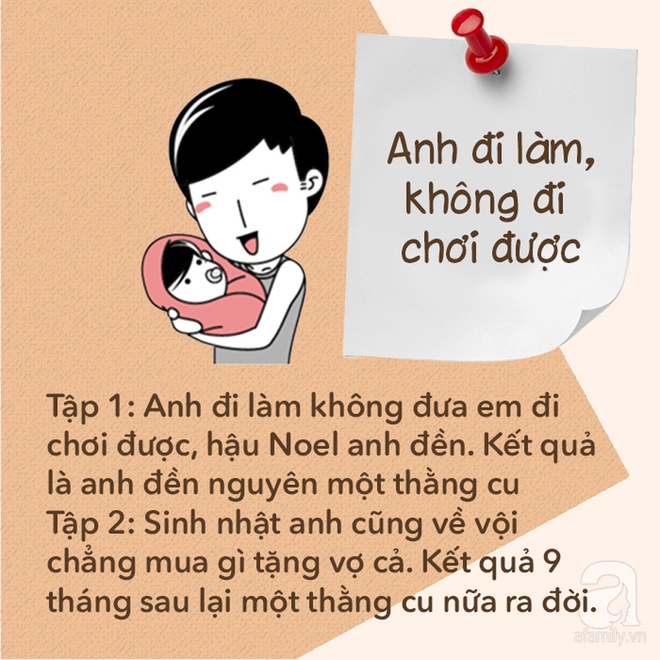 Anh đi làm, không đi chơi được

Tập 1: Anh đi làm không đưa em đi chơi được, hậu Noel anh đền. Kết quả là anh đền nguyên một thằng cu
Tập 2: Sinh nhật anh cũng về vội chẳng mua gì tặng vợ cả. Kết quả 9 tháng sau lại một thằng cu nữa ra đời.

afamily.vn